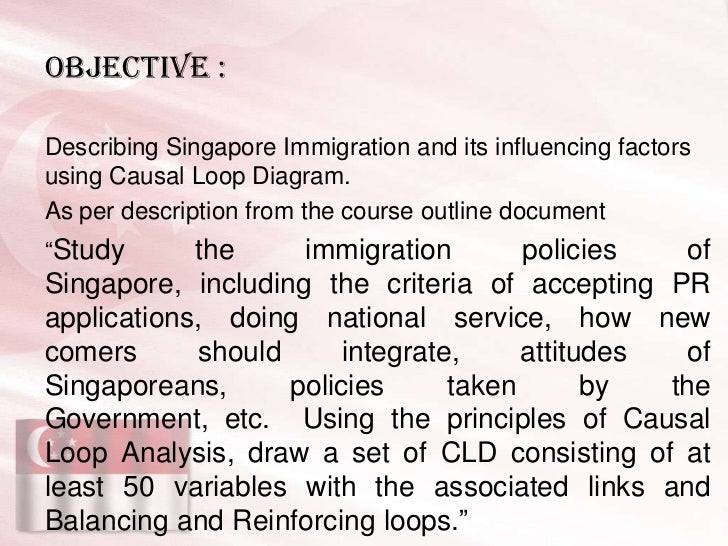 OBJECTIVE :

Describing Singapore Immigration and its influencing factors using Causal Loop Diagram.

As per description from the course outline document

“Study the immigration policies of Singapore, including the criteria of accepting PR applications, doing national service, how new comers should integrate, attitudes of Singaporeans, policies taken by the Government, etc. Using the principles of Causal Loop Analysis, draw a set of CLD consisting of at least 50 variables with the associated links and Balancing and Reinforcing loops.”